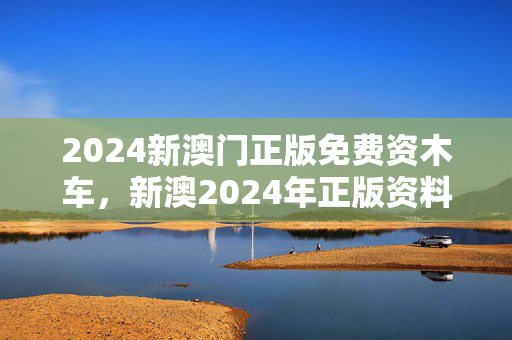 2024新澳门正版免费资木车，新澳2024年正版资料